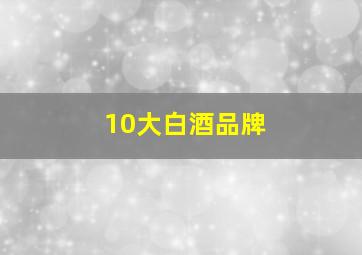 10大白酒品牌